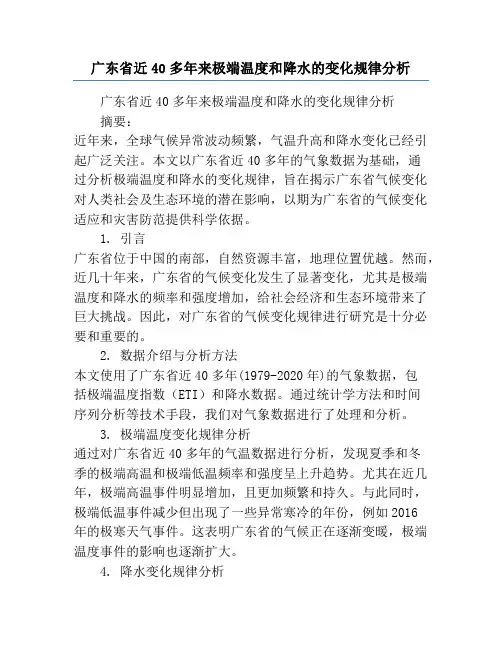 广东省近 40 多年来极端温度和降水的变化规律分析

广东省近 40 多年来极端温度和降水的变化规律分析

摘要：

近年来，全球气候异常波动频繁，气温升高和降水变化已经引起广泛关注。本文以广东省近 40 多年的气象数据为基础，通过分析极端温度和降水的变化规律，旨在揭示广东省气候变化对人类社会及生态环境的潜在影响，以期为广东省的气候变化适应和灾害防范提供科学依据。

1. 引言

广东省位于中国的南部，自然资源丰富，地理位置优越。然而，近几十年来，广东省的气候变化发生了显著变化，尤其是极端温度和降水的频率和强度增加，给社会经济和生态环境带来了巨大挑战。因此，对广东省的气候变化规律进行研究是十分必要和重要的。

2. 数据介绍与分析方法

本文使用了广东省近 40 多年(1979-2020 年)的气象数据，包括极端温度指数（ETI）和降水数据。通过统计学方法和时间序列分析等技术手段，我们对气象数据进行了处理和分析。

3. 极端温度变化规律分析

通过对广东省近 40 多年的气温数据进行分析，发现夏季和冬季的极端高温和极端低温频率和强度呈上升趋势。尤其在近几年，极端高温事件明显增加，且更加频繁和持久。与此同时，极端低温事件减少但出现了一些异常寒冷的年份，例如 2016 年的极寒天气事件。这表明广东省的气候正在逐渐变暖，极端温度事件的影响也逐渐扩大。

4. 降水变化规律分析